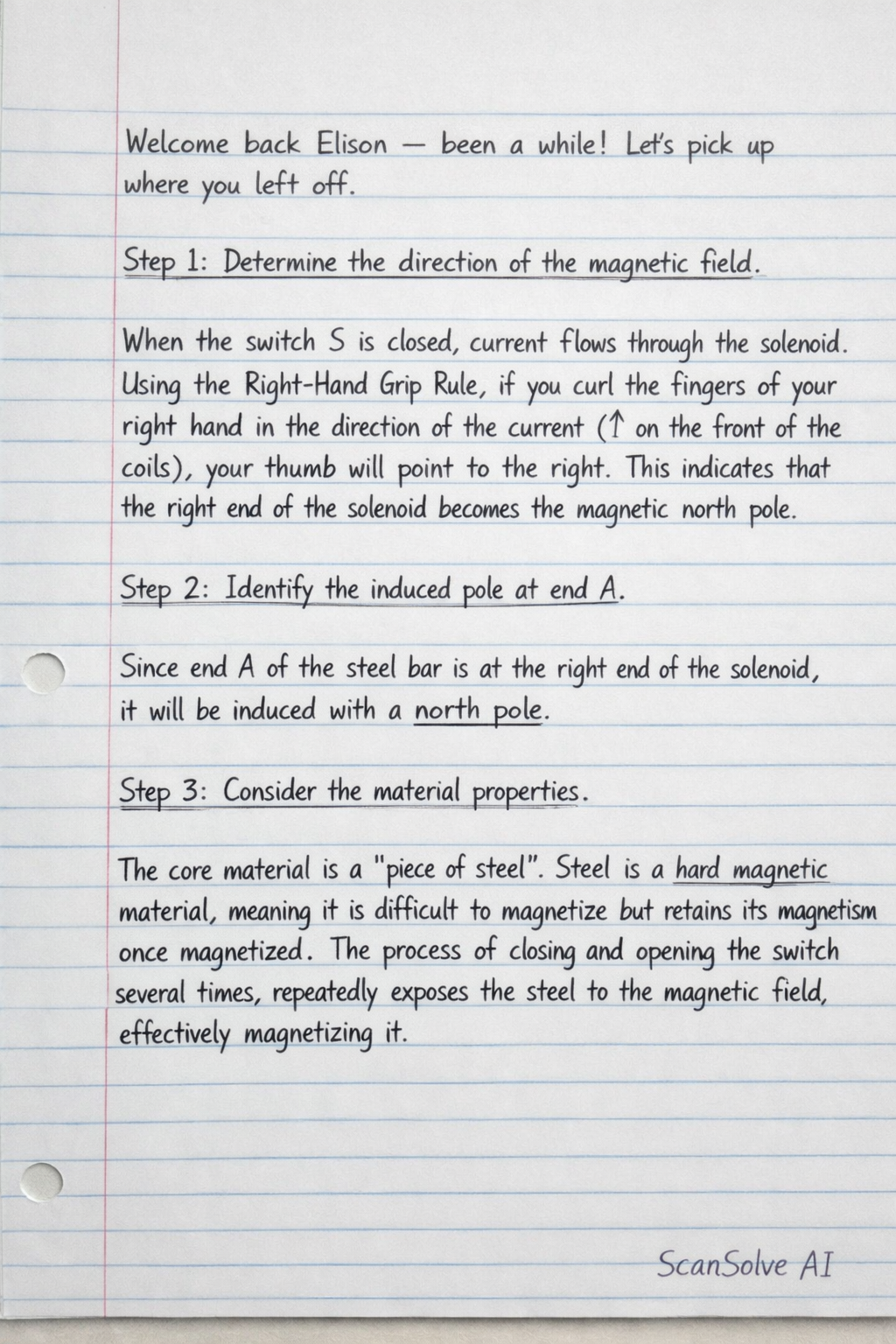 Welcome back Elison — been a while! Let's pick up where you left off.

Step 1: Determine the direction of the magnetic field.

When the switch S is closed, current flows through the solenoid. Using the Right-Hand Grip Rule, if you curl the fingers of your right hand in the direction of the current (↑ on the front of the coils), your thumb will point to the right. This indicates that the right end of the solenoid becomes the magnetic north pole.

Step 2: Identify the induced pole at end A.

Since end A of the steel bar is at the right end of the solenoid, it will be induced with a north pole.

Step 3: Consider the material properties.

The core material is a "piece of steel". Steel is a hard magnetic material, meaning it is difficult to magnetize but retains its magnetism once magnetized. The process of closing and opening the switch several times, repeatedly exposes the steel to the magnetic field, effectively magnetizing it.

ScanSolve AI